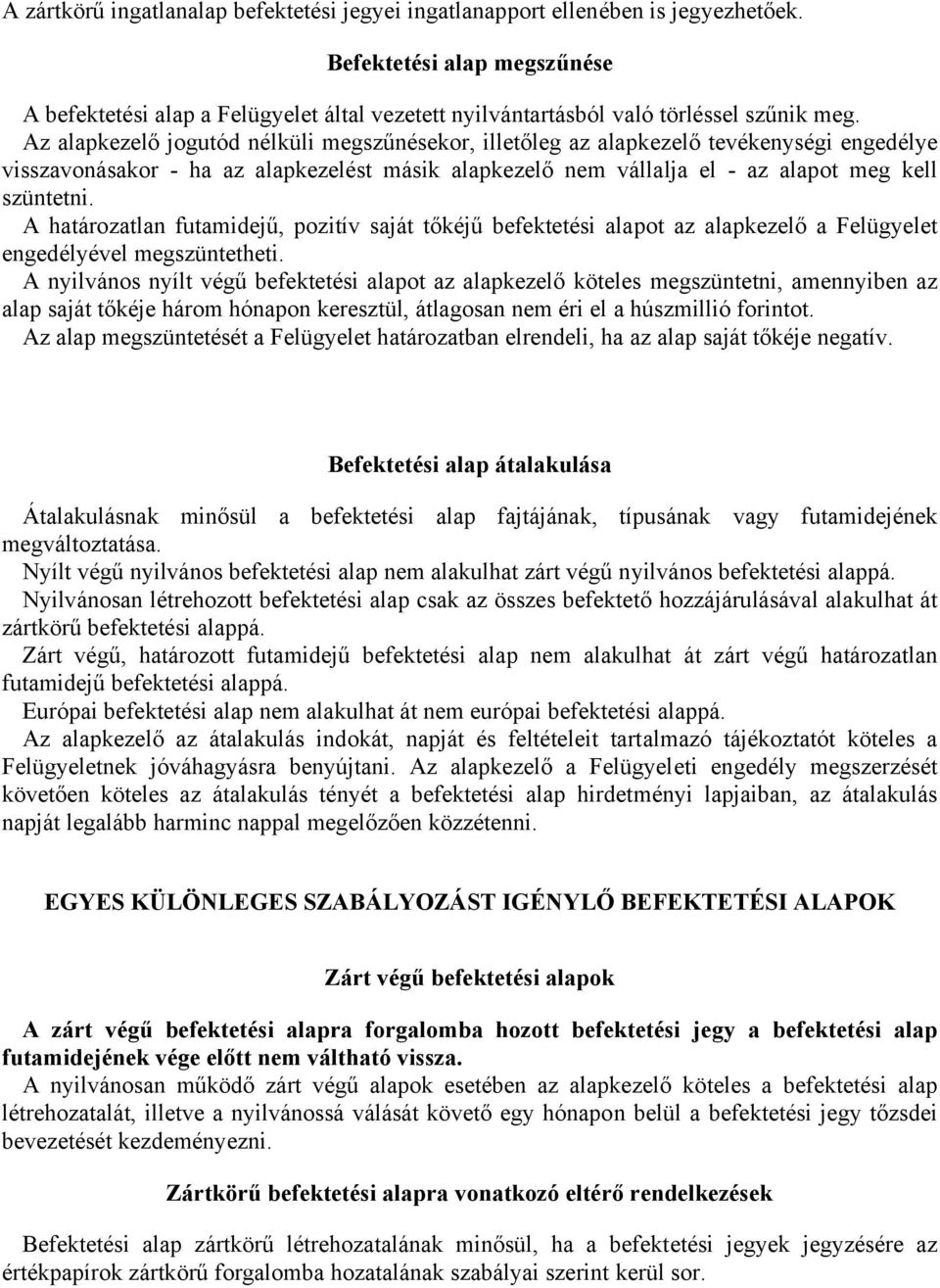 A zártkörű ingatlanalap befektetési jegyei ingatlanapport ellenében is jegyezhetőek.

Befektetési alap megszűnése

A befektetési alap a Felügyelet által vezetett nyilvántartásból való törléssel szűnik meg.
Az alapkezelő jogutód nélküli megszűnésekor, illetőleg az alapkezelő tevékenységi engedélye visszavonásakor - ha az alapkezelést másik alapkezelő nem vállalja el - az alapot meg kell szüntetni.
A határozatlan futamidejű, pozitív saját tőkéjű befektetési alapot az alapkezelő a Felügyelet engedélyével megszüntetheti.
A nyilvános nyílt végű befektetési alapot az alapkezelő köteles megszüntetni, amennyiben az alap saját tőkéje három hónapon keresztül, átlagosan nem éri el a húszmillió forintot.
Az alap megszüntetését a Felügyelet határozatban elrendeli, ha az alap saját tőkéje negatív.

Befektetési alap átalakulása

Átalakulásnak minősül a befektetési alap fajtájának, típusának vagy futamidejének megváltoztatása.
Nyílt végű nyilvános befektetési alap nem alakulhat zárt végű nyilvános befektetési alappá.
Nyilvánosan létrehozott befektetési alap csak az összes befektető hozzájárulásával alakulhat át zártkörű befektetési alappá.
Zárt végű, határozott futamidejű befektetési alap nem alakulhat át zárt végű határozatlan futamidejű befektetési alappá.
Európai befektetési alap nem alakulhat át nem európai befektetési alappá.
Az alapkezelő az átalakulás indokát, napját és feltételeit tartalmazó tájékoztatót köteles a Felügyeletnek jóváhagyásra benyújtani. Az alapkezelő a Felügyeleti engedély megszerzését követően köteles az átalakulás tényét a befektetési alap hirdetményi lapjaiban, az átalakulás napját legalább harminc nappal megelőzően közzétenni.

EGYES KÜLÖNLEGES SZABÁLYOZÁST IGÉNYLŐ BEFEKTETÉSI ALAPOK

Zárt végű befektetési alapok

A zárt végű befektetési alapra forgalomba hozott befektetési jegy a befektetési alap futamidejének vége előtt nem váltható vissza.
A nyilvánosan működő zárt végű alapok esetében az alapkezelő köteles a befektetési alap létrehozatalát, illetve a nyilvánossá válását követő egy hónapon belül a befektetési jegy tőzsdei bevezetését kezdeményezni.

Zártkörű befektetési alapra vonatkozó eltérő rendelkezések

Befektetési alap zártkörű létrehozatalának minősül, ha a befektetési jegyek jegyzésére az értékpapírok zártkörű forgalomba hozatalának szabályai szerint kerül sor.